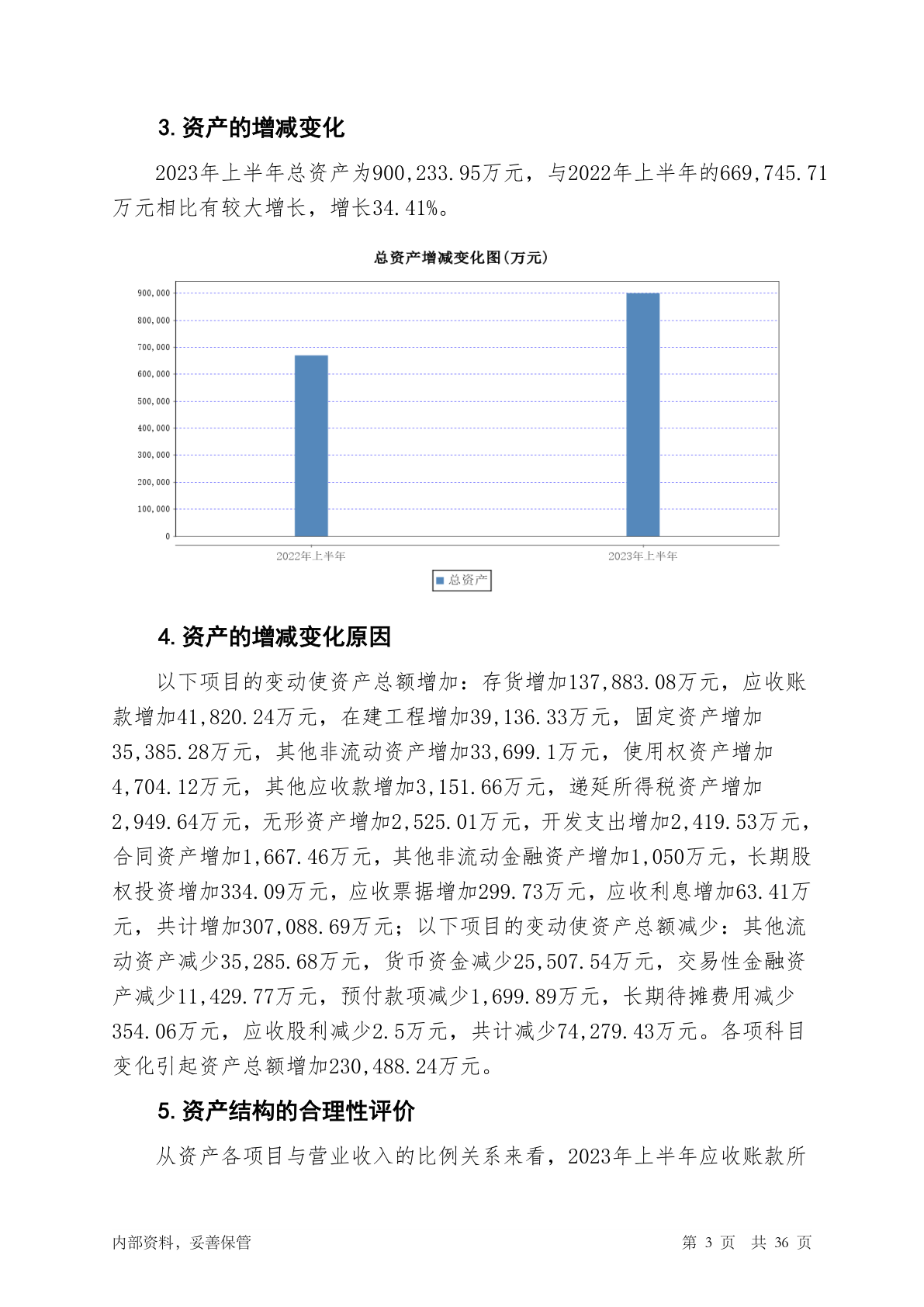 3. 资产的增减变化

2023年上半年总资产为900,233.95万元，与2022年上半年的669,745.71万元相比有较大增长，增长34.41%。

总资产增减变化图（万元）

900,000
800,000
700,000
600,000
500,000
400,000
300,000
200,000
100,000
0

2022年上半年
2023年上半年

总资产

4. 资产的增减变化原因

以下项目的变动使资产总额增加：存货增加137,883.08万元，应收账款增加41,820.24万元，在建工程增加39,136.33万元，固定资产增加35,385.28万元，其他非流动资产增加33,699.1万元，使用权资产增加4,704.12万元，其他应收款增加3,151.66万元，递延所得税资产增加2,949.64万元，无形资产增加2,525.01万元，开发支出增加2,419.53万元，合同资产增加1,667.46万元，其他非流动金融资产增加1,050万元，长期股权投资增加334.09万元，应收票据增加299.73万元，应收利息增加63.41万元，共计增加307,088.69万元；以下项目的变动使资产总额减少：其他流动资产减少35,285.68万元，货币资金减少25,507.54万元，交易性金融资产减少11,429.77万元，预付款项减少1,699.89万元，长期待摊费用减少354.06万元，应收股利减少2.5万元，共计减少74,279.43万元。各项科目变化引起资产总额增加230,488.24万元。

5. 资产结构的合理性评价

从资产各项目与营业收入的比例关系来看，2023年上半年应收账款所

内部资料，妥善保管

第 3 页 共 36 页